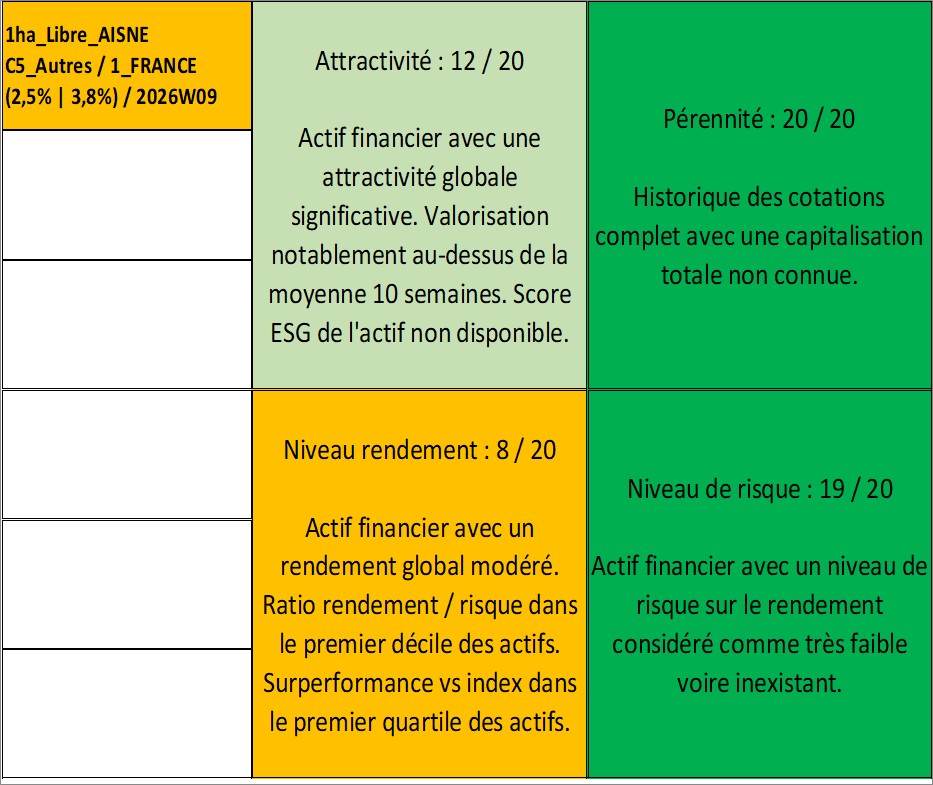 1ha_Libre_AISNE C5_Autres / 1_FRANCE (2,5% | 3,8%) / 2026W09

Attractivité : 12 / 20

Actif financier avec une attractivité globale significative. Valorisation notablement au-dessus de la moyenne 10 semaines. Score ESG de l'actif non disponible.

Pérennité : 20 / 20

Historique des cotations complet avec une capitalisation totale non connue.

Niveau rendement : 8 / 20

Actif financier avec un rendement global modéré. Ratio rendement / risque dans le premier décile des actifs. Surperformance vs index dans le premier quartile des actifs.

Niveau de risque : 19 / 20

Actif financier avec un niveau de risque sur le rendement considéré comme très faible voire inexistant.